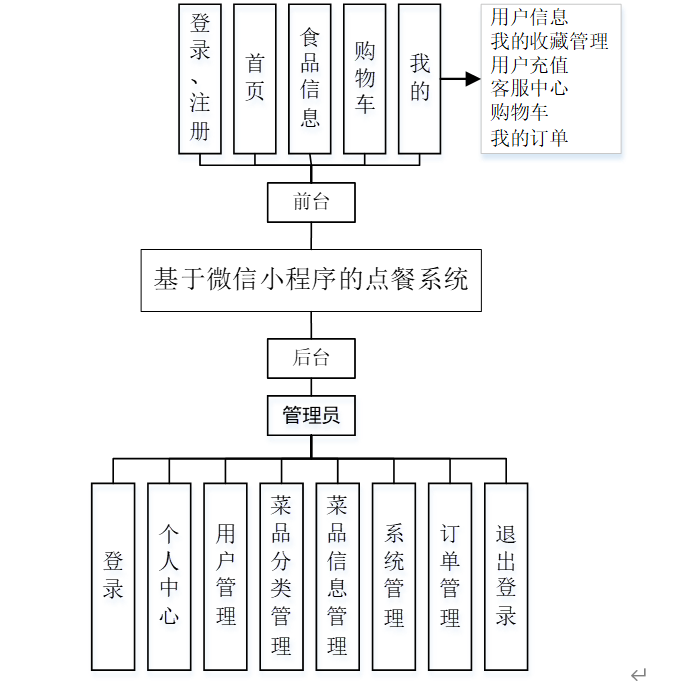 登录、注册

首页

食品信息

购物车

我的

用户信息
我的收藏管理
用户充值
客服中心
购物车
我的订单

前台

基于微信小程序的点餐系统

后台

管理员

登录

个人中心

用户管理

菜品分类管理

菜品信息管理

系统管理

订单管理

退出登录